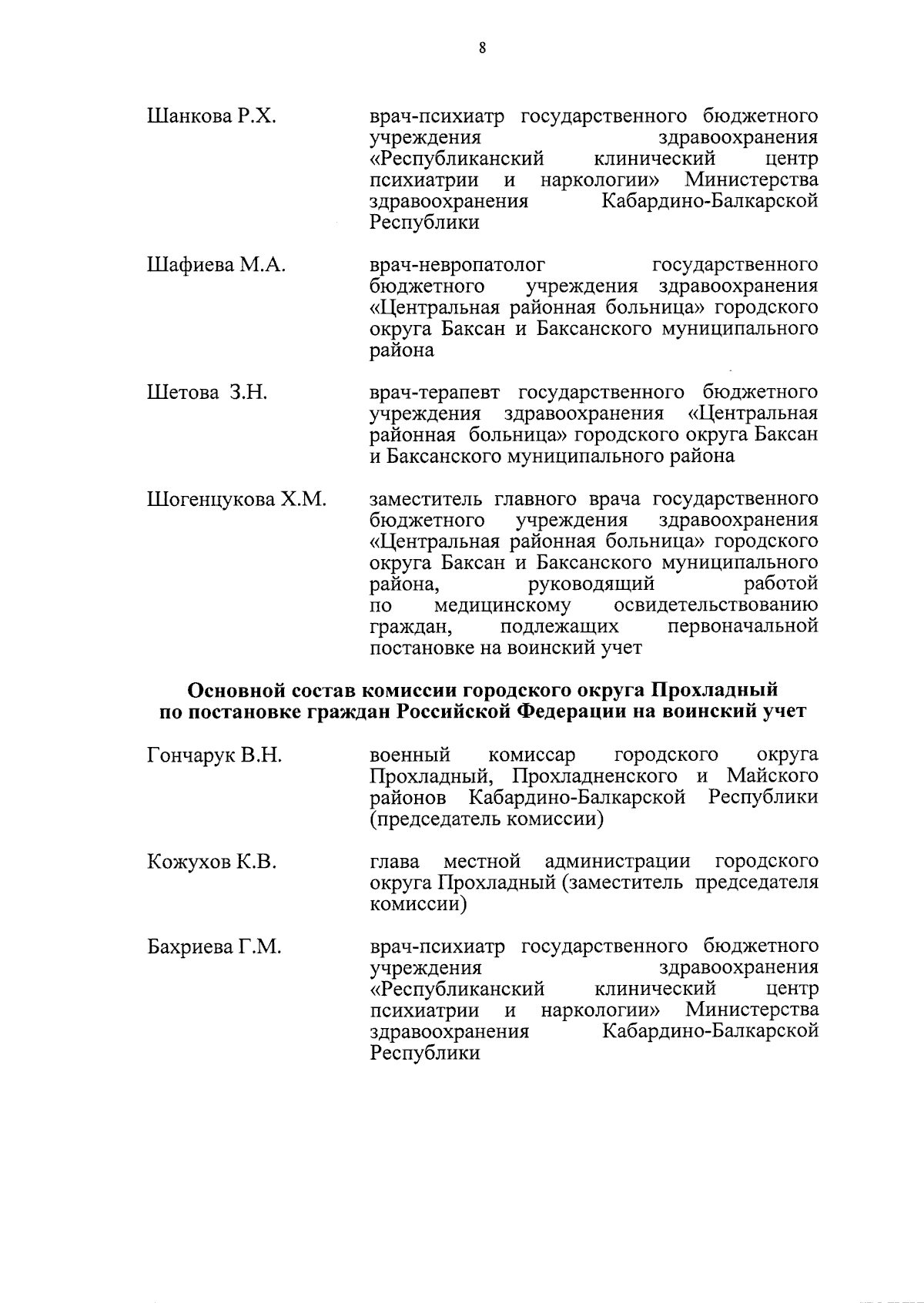 8

Шанкова Р.Х.

врач-психиатр государственного бюджетного учреждения здравоохранения «Республиканский клинический центр психиатрии и наркологии» Министерства здравоохранения Кабардино-Балкарской Республики

Шафиева М.А.

врач-невропатолог государственного бюджетного учреждения здравоохранения «Центральная районная больница» городского округа Баксан и Баксанского муниципального района

Шетова З.Н.

врач-терапевт государственного бюджетного учреждения здравоохранения «Центральная районная больница» городского округа Баксан и Баксанского муниципального района

Шогенцукова Х.М.

заместитель главного врача государственного бюджетного учреждения здравоохранения «Центральная районная больница» городского округа Баксан и Баксанского муниципального района, руководящий работой по медицинскому освидетельствованию граждан, подлежащих первоначальной постановке на воинский учет

Основной состав комиссии городского округа Прохладный по постановке граждан Российской Федерации на воинский учет

Гончарук В.Н.

военный комиссар городского округа Прохладный, Прохладненского и Майского районов Кабардино-Балкарской Республики (председатель комиссии)

Кожухов К.В.

глава местной администрации городского округа Прохладный (заместитель председателя комиссии)

Бахриева Г.М.

врач-психиатр государственного бюджетного учреждения здравоохранения «Республиканский клинический центр психиатрии и наркологии» Министерства здравоохранения Кабардино-Балкарской Республики